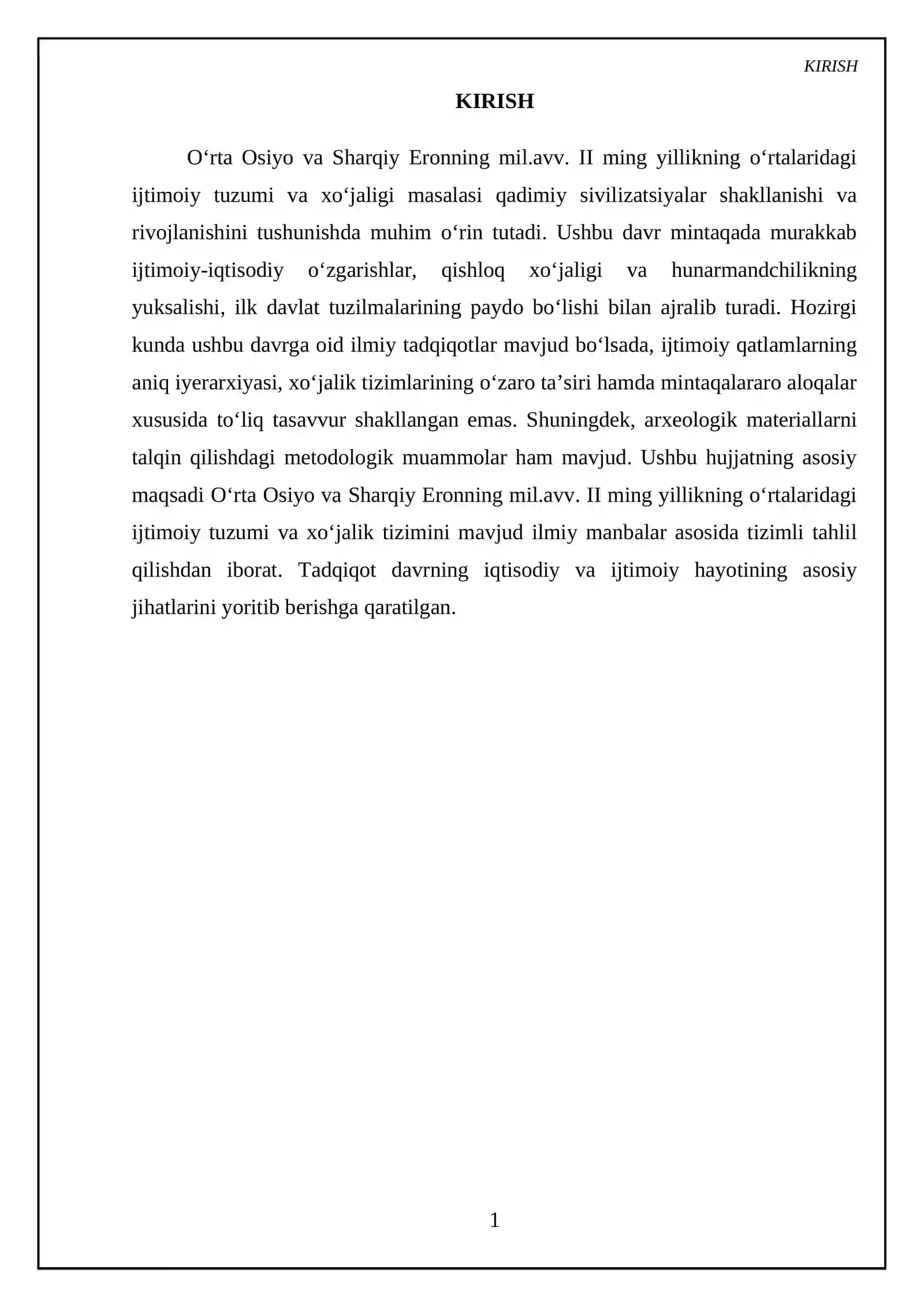 KIRISH

KIRISH

O'rta Osiyo va Sharqiy Eronning mil.avv. II ming yillikning o'rtalaridagi ijtimoiy tuzumi va xo'jaligi masalasi qadimiy sivilizatsiyalar shakllanishi va rivojlanishini tushunishda muhim o'rin tutadi. Ushbu davr mintaqada murakkab ijtimoiy-iqtisodiy o'zgarishlar, qishloq xo'jaligi va hunarmandchilikning yuksalishi, ilk davlat tuzilmalarining paydo bo'lishi bilan ajralib turadi. Hozirgi kunda ushbu davrga oid ilmiy tadqiqotlar mavjud bo'lsada, ijtimoiy qatlamlarning aniq iyerarxiyasi, xo'jalik tizimlarining o'zaro ta'siri hamda mintaqalararo aloqalar xususida to'liq tasavvur shakllangan emas. Shuningdek, arxeologik materiallarni talqin qilishdagi metodologik muammolar ham mavjud. Ushbu hujjatning asosiy maqsadi O'rta Osiyo va Sharqiy Eronning mil.avv. II ming yillikning o'rtalaridagi ijtimoiy tuzumi va xo'jalik tizimini mavjud ilmiy manbalar asosida tizimli tahlil qilishdan iborat. Tadqiqot davrning iqtisodiy va ijtimoiy hayotining asosiy jihatlarini yoritib berishga qaratilgan.

1